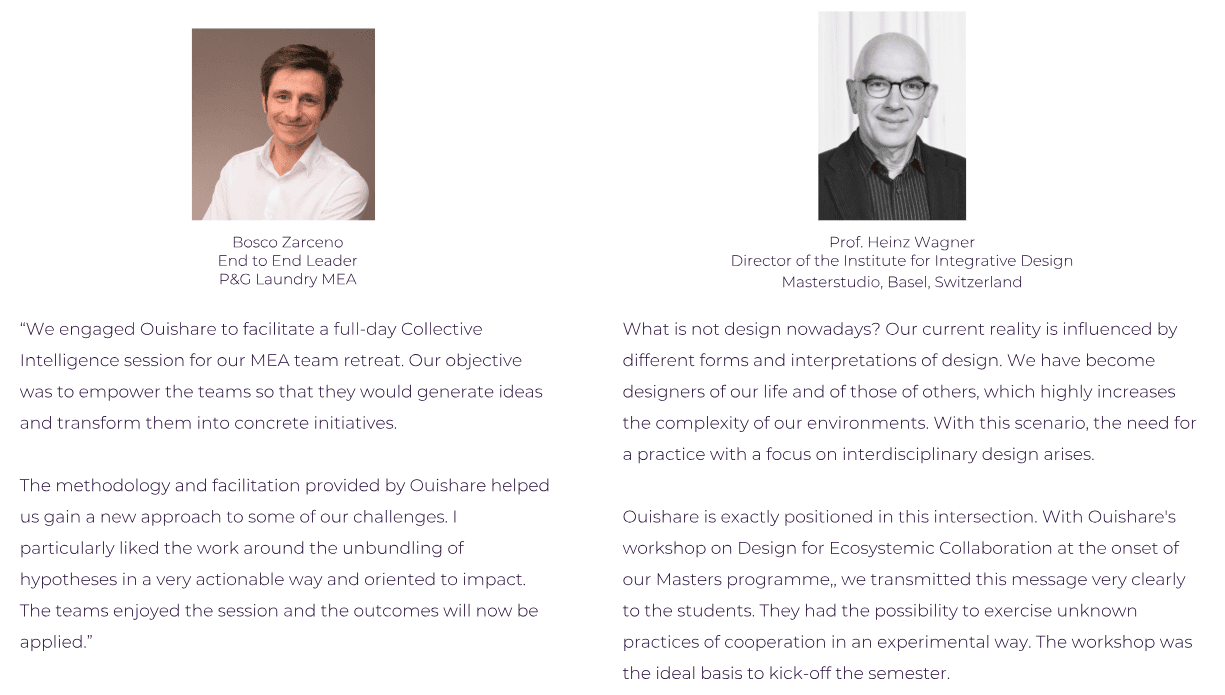 Bosco Zarceno
End to End Leader
P&G Laundry MEA

“We engaged Ouishare to facilitate a full-day Collective Intelligence session for our MEA team retreat. Our objective was to empower the teams so that they would generate ideas and transform them into concrete initiatives.

The methodology and facilitation provided by Ouishare helped us gain a new approach to some of our challenges. I particularly liked the work around the unbundling of hypotheses in a very actionable way and oriented to impact. The teams enjoyed the session and the outcomes will now be applied.”

Prof. Heinz Wagner
Director of the Institute for Integrative Design
Masterstudio, Basel, Switzerland

What is not design nowadays? Our current reality is influenced by different forms and interpretations of design. We have become designers of our life and of those of others, which highly increases the complexity of our environments. With this scenario, the need for a practice with a focus on interdisciplinary design arises.

Ouishare is exactly positioned in this intersection. With Ouishare's workshop on Design for Ecosystemic Collaboration at the onset of our Masters programme,, we transmitted this message very clearly to the students. They had the possibility to exercise unknown practices of cooperation in an experimental way. The workshop was the ideal basis to kick-off the semester.